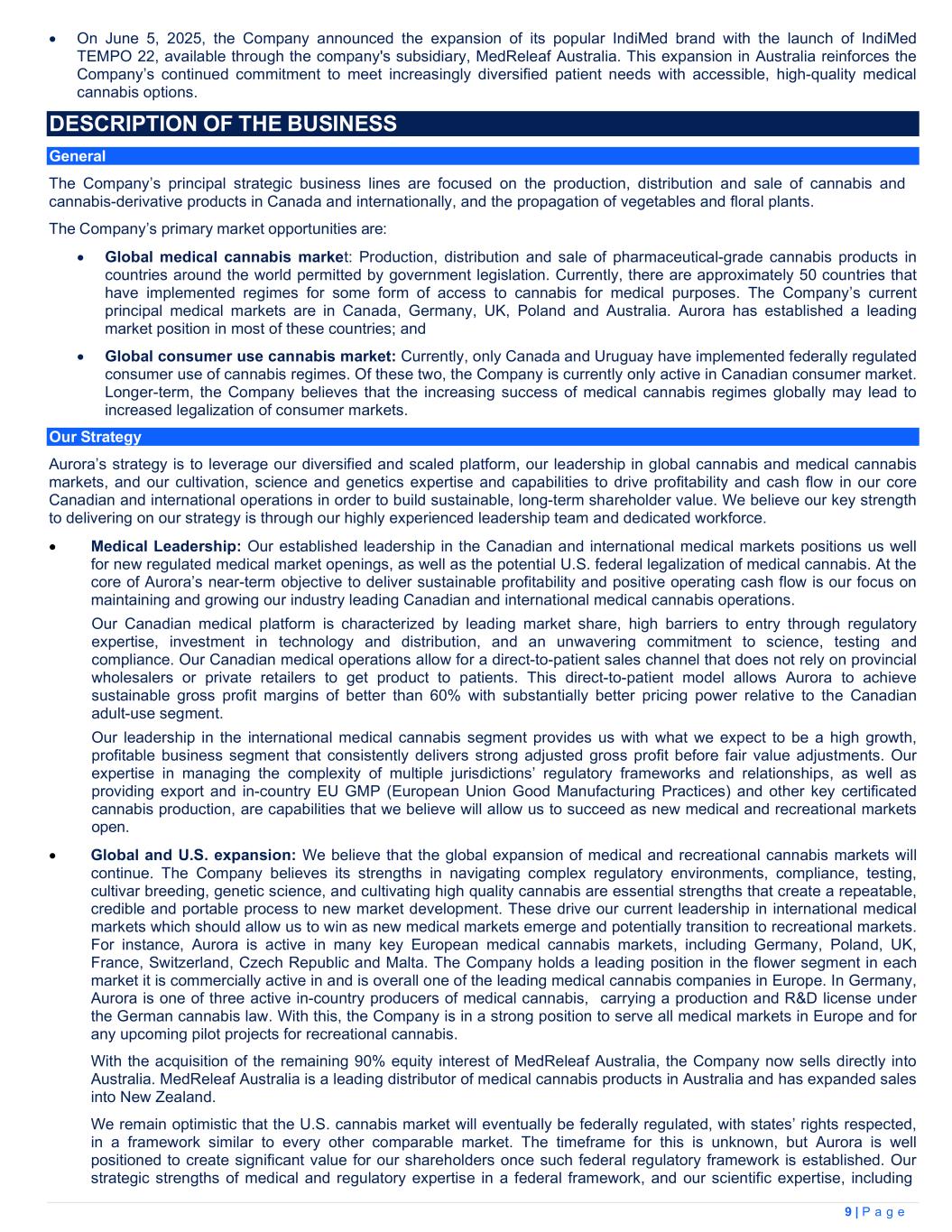 • On June 5, 2025, the Company announced the expansion of its popular IndiMed brand with the launch of IndiMed TEMPO 22, available through the company's subsidiary, MedReleaf Australia. This expansion in Australia reinforces the Company's continued commitment to meet increasingly diversified patient needs with accessible, high-quality medical cannabis options.

DESCRIPTION OF THE BUSINESS

General

The Company's principal strategic business lines are focused on the production, distribution and sale of cannabis and cannabis-derivative products in Canada and internationally, and the propagation of vegetables and floral plants.

The Company's primary market opportunities are:

• Global medical cannabis market: Production, distribution and sale of pharmaceutical-grade cannabis products in countries around the world permitted by government legislation. Currently, there are approximately 50 countries that have implemented regimes for some form of access to cannabis for medical purposes. The Company's current principal medical markets are in Canada, Germany, UK, Poland and Australia. Aurora has established a leading market position in most of these countries; and

• Global consumer use cannabis market: Currently, only Canada and Uruguay have implemented federally regulated consumer use of cannabis regimes. Of these two, the Company is currently only active in Canadian consumer market. Longer-term, the Company believes that the increasing success of medical cannabis regimes globally may lead to increased legalization of consumer markets.

Our Strategy

Aurora's strategy is to leverage our diversified and scaled platform, our leadership in global cannabis and medical cannabis markets, and our cultivation, science and genetics expertise and capabilities to drive profitability and cash flow in our core Canadian and international operations in order to build sustainable, long-term shareholder value. We believe our key strength to delivering on our strategy is through our highly experienced leadership team and dedicated workforce.

• Medical Leadership: Our established leadership in the Canadian and international medical markets positions us well for new regulated medical market openings, as well as the potential U.S. federal legalization of medical cannabis. At the core of Aurora's near-term objective to deliver sustainable profitability and positive operating cash flow is our focus on maintaining and growing our industry leading Canadian and international medical cannabis operations.

Our Canadian medical platform is characterized by leading market share, high barriers to entry through regulatory expertise, investment in technology and distribution, and an unwavering commitment to science, testing and compliance. Our Canadian medical operations allow for a direct-to-patient sales channel that does not rely on provincial wholesalers or private retailers to get product to patients. This direct-to-patient model allows Aurora to achieve sustainable gross profit margins of better than 60% with substantially better pricing power relative to the Canadian adult-use segment.

Our leadership in the international medical cannabis segment provides us with what we expect to be a high growth, profitable business segment that consistently delivers strong adjusted gross profit before fair value adjustments. Our expertise in managing the complexity of multiple jurisdictions' regulatory frameworks and relationships, as well as providing export and in-country EU GMP (European Union Good Manufacturing Practices) and other key certificated cannabis production, are capabilities that we believe will allow us to succeed as new medical and recreational markets open.

• Global and U.S. expansion: We believe that the global expansion of medical and recreational cannabis markets will continue. The Company believes its strengths in navigating complex regulatory environments, compliance, testing, cultivar breeding, genetic science, and cultivating high quality cannabis are essential strengths that create a repeatable, credible and portable process to new market development. These drive our current leadership in international medical markets which should allow us to win as new medical markets emerge and potentially transition to recreational markets. For instance, Aurora is active in many key European medical cannabis markets, including Germany, Poland, UK, France, Switzerland, Czech Republic and Malta. The Company holds a leading position in the flower segment in each market it is commercially active in and is overall one of the leading medical cannabis companies in Europe. In Germany, Aurora is one of three active in-country producers of medical cannabis, carrying a production and R&D license under the German cannabis law. With this, the Company is in a strong position to serve all medical markets in Europe and for any upcoming pilot projects for recreational cannabis.

With the acquisition of the remaining 90% equity interest of MedReleaf Australia, the Company now sells directly into Australia. MedReleaf Australia is a leading distributor of medical cannabis products in Australia and has expanded sales into New Zealand.

We remain optimistic that the U.S. cannabis market will eventually be federally regulated, with states' rights respected, in a framework similar to every other comparable market. The timeframe for this is unknown, but Aurora is well positioned to create significant value for our shareholders once such federal regulatory framework is established. Our strategic strengths of medical and regulatory expertise in a federal framework, and our scientific expertise, including

9 | P a g e